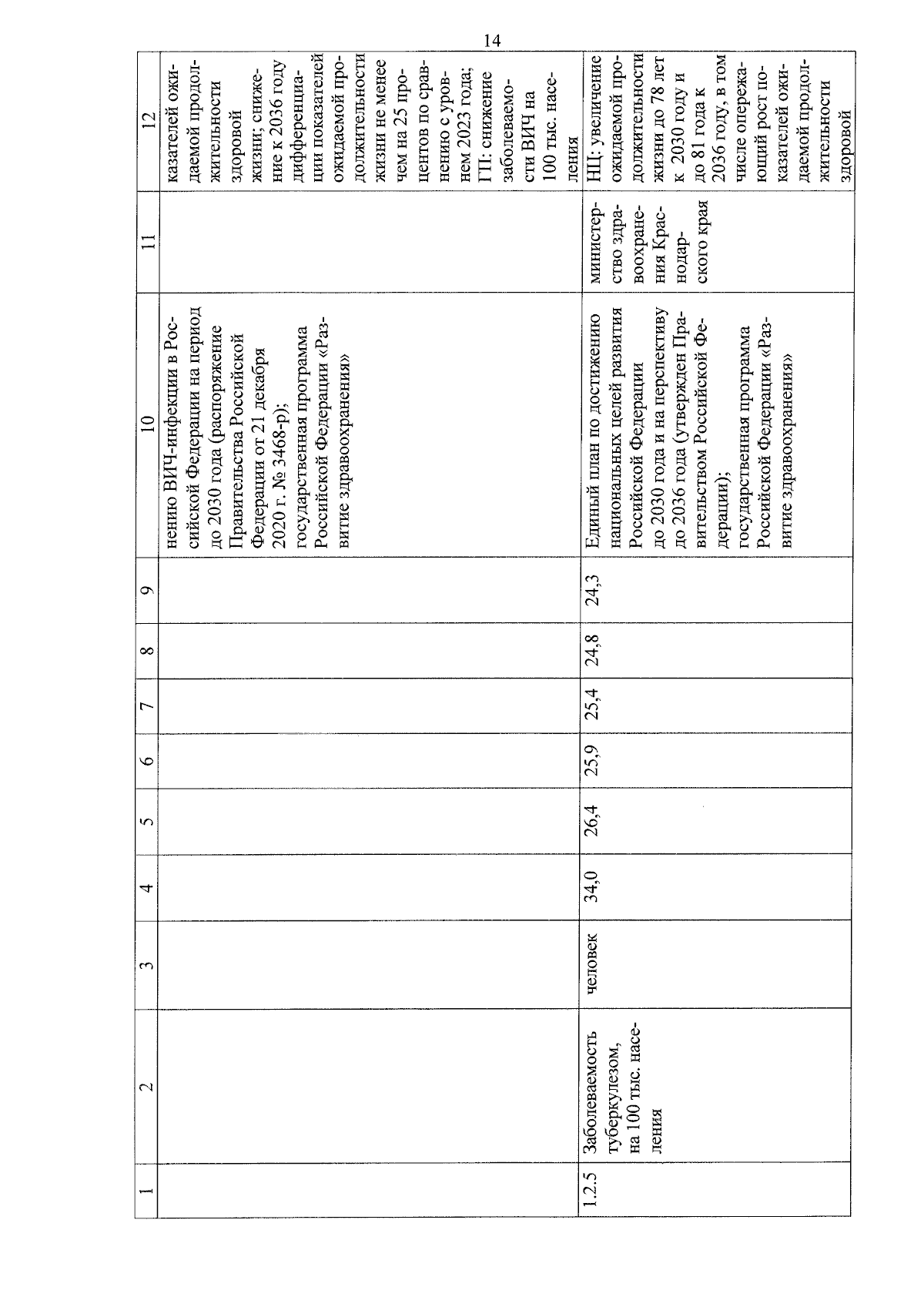 14

| 1 | 2 | 3 | 4 | 5 | 6 | 7 | 8 | 9 | 10 | 11 | 12 |
|---|---|---|---|---|---|---|---|---|---|---|---|
| | | | | | | | | | нению ВИЧ-инфекции в Российской Федерации на период до 2030 года (распоряжение Правительства Российской Федерации от 21 декабря 2020 г. № 3468-р); государственная программа Российской Федерации «Развитие здравоохранения» | | казателей ожидаемой продолжительности здоровой жизни; снижение к 2036 году дифференциации показателей ожидаемой продолжительности жизни не менее чем на 25 процентов по сравнению с уровнем 2023 года; ГП: снижение заболеваемости ВИЧ на 100 тыс. населения |
| 1.2.5 | Заболеваемость туберкулезом, на 100 тыс. населения | человек | 34,0 | 26,4 | 25,9 | 25,4 | 24,8 | 24,3 | Единый план по достижению национальных целей развития Российской Федерации до 2030 года и на перспективу до 2036 года (утвержден Правительством Российской Федерации); государственная программа Российской Федерации «Развитие здравоохранения» | министерство здравоохранения Краснодарского края | НЦ: увеличение ожидаемой продолжительности жизни до 78 лет к 2030 году и до 81 года к 2036 году, в том числе опережающий рост показателей ожидаемой продолжительности здоровой |